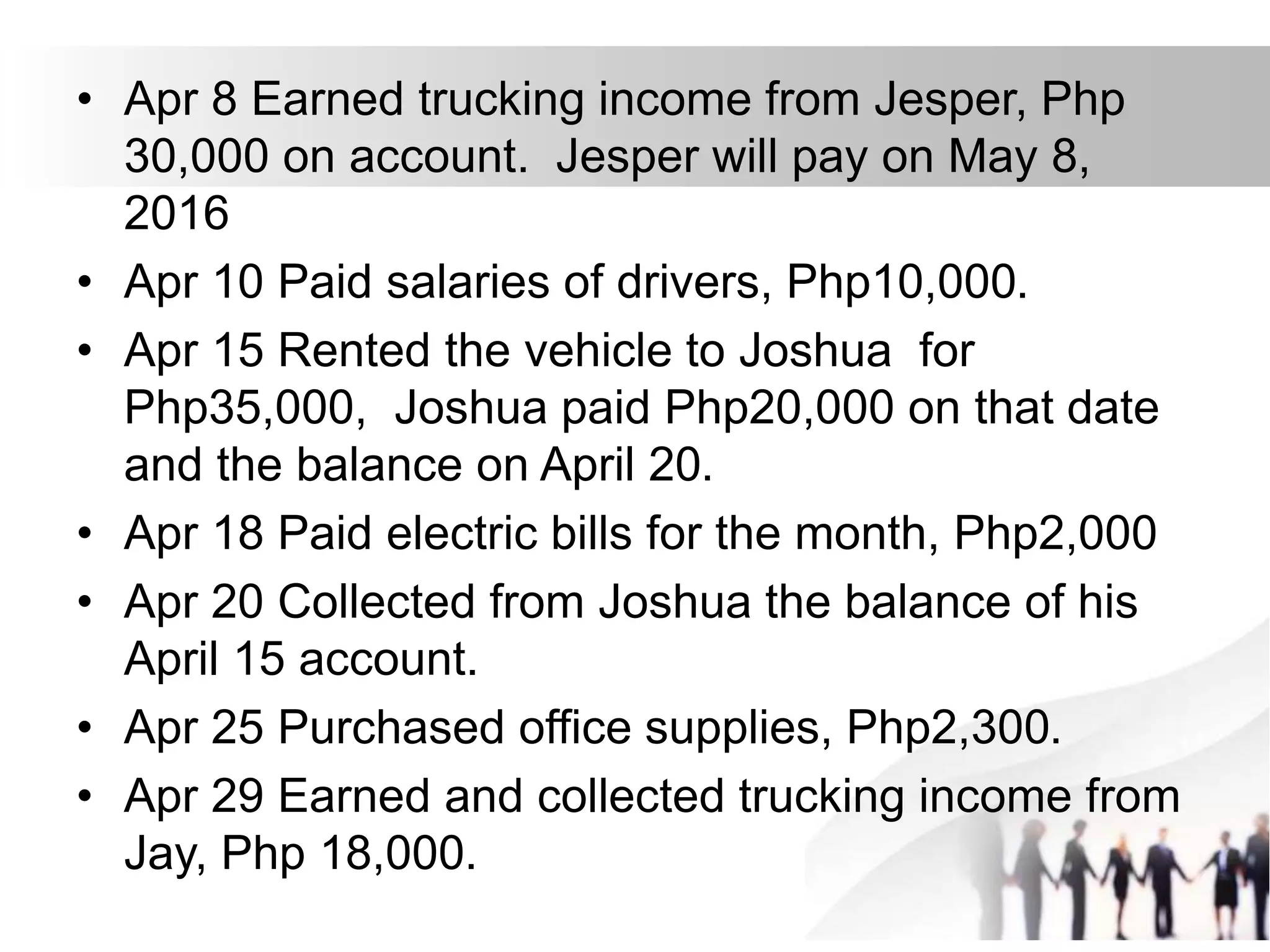 • Apr 8 Earned trucking income from Jesper, Php 30,000 on account. Jesper will pay on May 8, 2016
• Apr 10 Paid salaries of drivers, Php10,000.
• Apr 15 Rented the vehicle to Joshua for Php35,000, Joshua paid Php20,000 on that date and the balance on April 20.
• Apr 18 Paid electric bills for the month, Php2,000
• Apr 20 Collected from Joshua the balance of his April 15 account.
• Apr 25 Purchased office supplies, Php2,300.
• Apr 29 Earned and collected trucking income from Jay, Php 18,000.